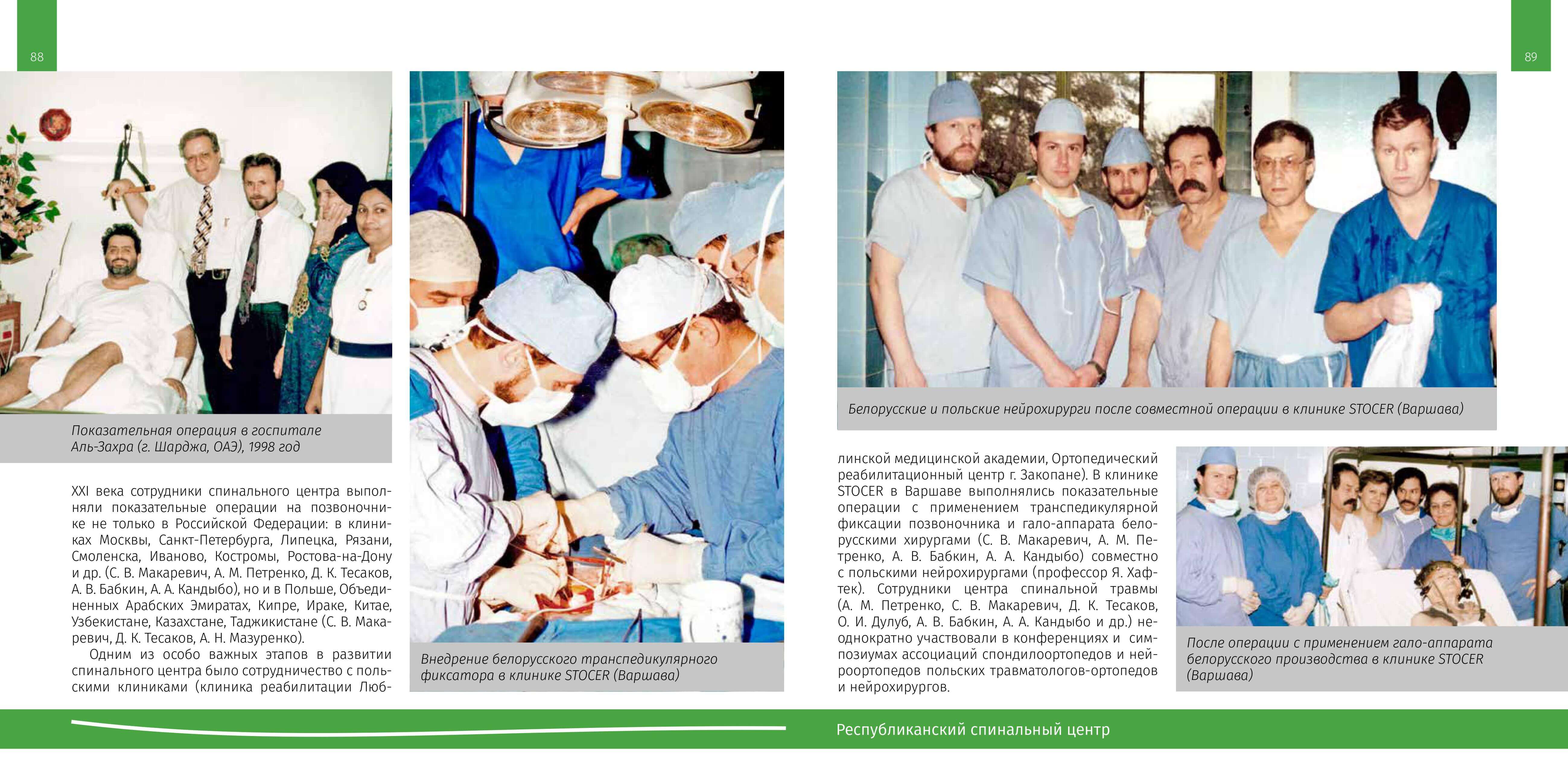 88

Показательная операция в госпитале Аль-Захра (г. Шарджа, ОАЭ), 1998 год

XXI века сотрудники спинального центра выполняли показательные операции на позвоночнике не только в Российской Федерации: в клиниках Москвы, Санкт-Петербурга, Липецка, Рязани, Смоленска, Иваново, Костромы, Ростова-на-Дону и др. (С. В. Макаревич, А. М. Петренко, Д. К. Тесаков, А. В. Бабкин, А. А. Кандыбо), но и в Польше, Объединенных Арабских Эмиратах, Кипре, Ираке, Китае, Узбекистане, Казахстане, Таджикистане (С. В. Макаревич, Д. К. Тесаков, А. Н. Мазуренко).

Одним из особо важных этапов в развитии спинального центра было сотрудничество с польскими клиниками (клиника реабилитации Люб-

Внедрение белорусского транспедикулярного фиксатора в клинике STOCER (Варшава)

89

Белорусские и польские нейрохирурги после совместной операции в клинике STOCER (Варшава)

линской медицинской академии, Ортопедический реабилитационный центр г. Закопане). В клинике STOCER в Варшаве выполнялись показательные операции с применением транспедикулярной фиксации позвоночника и гало-аппарата белорусскими хирургами (С. В. Макаревич, А. М. Петренко, А. В. Бабкин, А. А. Кандыбо) совместно с польскими нейрохирургами (профессор Я. Хафтек). Сотрудники центра спинальной травмы (А. М. Петренко, С. В. Макаревич, Д. К. Тесаков, О. И. Дулуб, А. В. Бабкин, А. А. Кандыбо и др.) неоднократно участвовали в конференциях и симпозиумах ассоциаций спондилоортопедов и нейроортопедов польских травматологов-ортопедов и нейрохирургов.

После операции с применением гало-аппарата белорусского производства в клинике STOCER (Варшава)

Республиканский спинальный центр